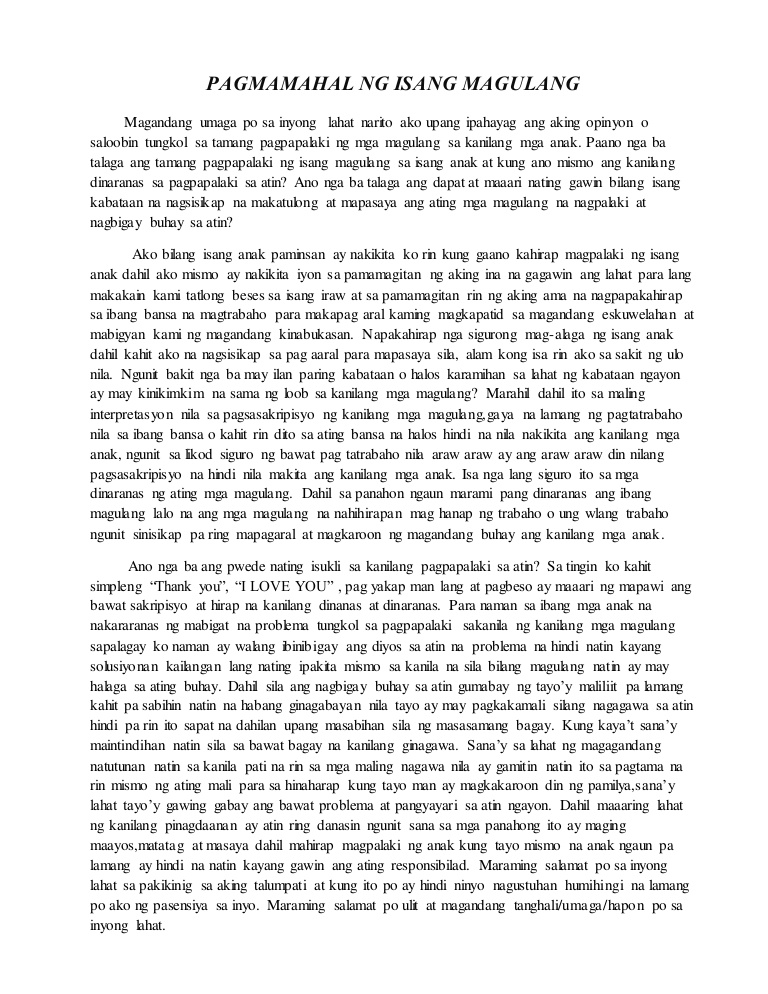 PAGMAMAHAL NG ISANG MAGULANG

Magandang umaga po sa inyong lahat narito ako upang ipahayag ang aking opinyon o saloobin tungkol sa tamang pagpapalaki ng mga magulang sa kanilang mga anak. Paano nga ba talaga ang tamang pagpapalaki ng isang magulang sa isang anak at kung ano mismo ang kanilang dinaranas sa pagpapalaki sa atin? Ano nga ba talaga ang dapat at maaari nating gawin bilang isang kabataan na nagsisikap na makatulong at mapasaya ang ating mga magulang na nagpalaki at nagbigay buhay sa atin?

Ako bilang isang anak paminsan ay nakikita ko rin kung gaano kahirap magpalaki ng isang anak dahil ako mismo ay nakikita iyon sa pamamagitan ng aking ina na gagawin ang lahat para lang makakain kami tatlong beses sa isang iraw at sa pamamagitan rin ng aking ama na nagpapakahirap sa ibang bansa na magtrabaho para makapag aral kaming magkapatid sa magandang eskuwelahan at mabigyan kami ng magandang kinabukasan. Napakahirap nga sigurong mag-alaga ng isang anak dahil kahit ako na nagsisikap sa pag aaral para mapasaya sila, alam kong isa rin ako sa sakit ng ulo nila. Ngunit bakit nga ba may ilan paring kabataan o halos karamihan sa lahat ng kabataan ngayon ay may kinikimkim na sama ng loob sa kanilang mga magulang? Marahil dahil ito sa maling interpretasyon nila sa pagsasakripisyo ng kanilang mga magulang,gaya na lamang ng pagtatrabaho nila sa ibang bansa o kahit rin dito sa ating bansa na halos hindi na nila nakikita ang kanilang mga anak, ngunit sa likod siguro ng bawat pag tatrabaho nila araw araw ay ang araw araw din nilang pagsasakripisyo na hindi nila makita ang kanilang mga anak. Isa nga lang siguro ito sa mga dinaranas ng ating mga magulang. Dahil sa panahon ngaun marami pang dinaranas ang ibang magulang lalo na ang mga magulang na nahihirapan mag hanap ng trabaho o ung wlang trabaho ngunit sinisikap pa ring mapagaral at magkaroon ng magandang buhay ang kanilang mga anak.

Ano nga ba ang pwede nating isukli sa kanilang pagpapalaki sa atin? Sa tingin ko kahit simpleng "Thank you", "I LOVE YOU" , pag yakap man lang at pagbeso ay maaari ng mapawi ang bawat sakripisyo at hirap na kanilang dinanas at dinaranas. Para naman sa ibang mga anak na nakararanas ng mabigat na problema tungkol sa pagpapalaki sakanila ng kanilang mga magulang sapalagay ko naman ay walang ibinibigay ang diyos sa atin na problema na hindi natin kayang solusiyonan kailangan lang nating ipakita mismo sa kanila na sila bilang magulang natin ay may halaga sa ating buhay. Dahil sila ang nagbigay buhay sa atin gumabay ng tayo'y maliliit pa lamang kahit pa sabihin natin na habang ginagabayan nila tayo ay may pagkakamali silang nagagawa sa atin hindi pa rin ito sapat na dahilan upang masabihan sila ng masasamang bagay. Kung kaya't sana'y maintindihan natin sila sa bawat bagay na kanilang ginagawa. Sana'y sa lahat ng magagandang natutunan natin sa kanila pati na rin sa mga maling nagawa nila ay gamitin natin ito sa pagtama na rin mismo ng ating mali para sa hinaharap kung tayo man ay magkakaroon din ng pamilya,sana'y lahat tayo'y gawing gabay ang bawat problema at pangyayari sa atin ngayon. Dahil maaaring lahat ng kanilang pinagdaanan ay atin ring danasin ngunit sana sa mga panahong ito ay maging maayos,matatag at masaya dahil mahirap magpalaki ng anak kung tayo mismo na anak ngaun pa lamang ay hindi na natin kayang gawin ang ating responsibilad. Maraming salamat po sa inyong lahat sa pakikinig sa aking talumpati at kung ito po ay hindi ninyo nagustuhan humihingi na lamang po ako ng pasensiya sa inyo. Maraming salamat po ulit at magandang tanghali/umaga/hapon po sa inyong lahat.